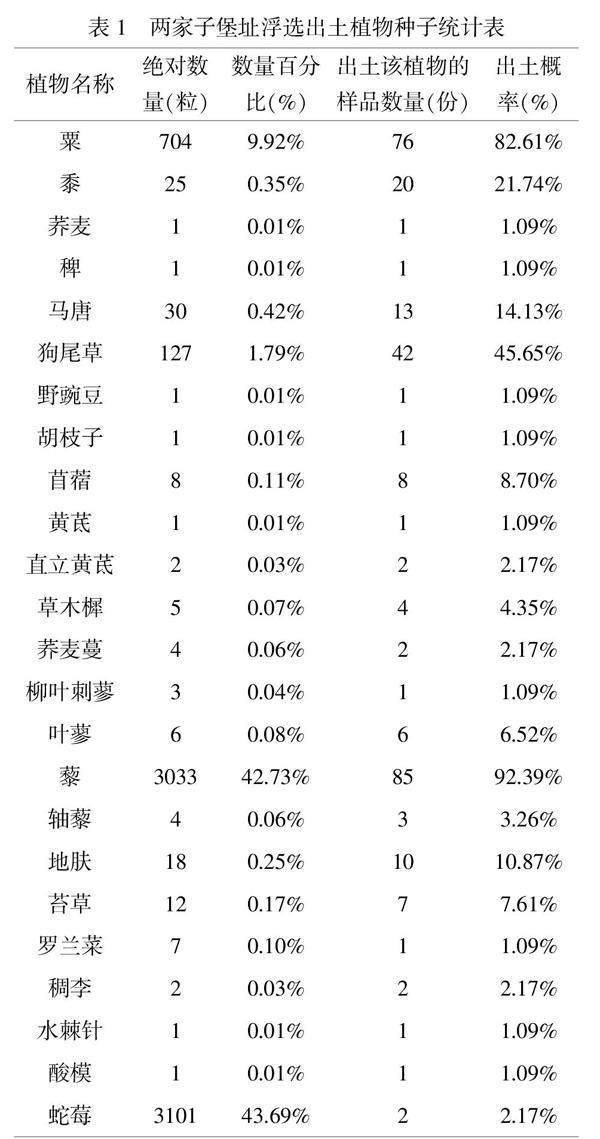 表 1　两家子堡址浮选出土植物种子统计表

| 植物名称 | 绝对数量(粒) | 数量百分比(%) | 出土该植物的样品数量(份) | 出土概率(%) |
|---|---|---|---|---|
| 粟 | 704 | 9.92% | 76 | 82.61% |
| 黍 | 25 | 0.35% | 20 | 21.74% |
| 荞麦 | 1 | 0.01% | 1 | 1.09% |
| 稗 | 1 | 0.01% | 1 | 1.09% |
| 马唐 | 30 | 0.42% | 13 | 14.13% |
| 狗尾草 | 127 | 1.79% | 42 | 45.65% |
| 野豌豆 | 1 | 0.01% | 1 | 1.09% |
| 胡枝子 | 1 | 0.01% | 1 | 1.09% |
| 苜蓿 | 8 | 0.11% | 8 | 8.70% |
| 黄芪 | 1 | 0.01% | 1 | 1.09% |
| 直立黄芪 | 2 | 0.03% | 2 | 2.17% |
| 草木樨 | 5 | 0.07% | 4 | 4.35% |
| 荞麦蔓 | 4 | 0.06% | 2 | 2.17% |
| 柳叶刺蓼 | 3 | 0.04% | 1 | 1.09% |
| 叶蓼 | 6 | 0.08% | 6 | 6.52% |
| 藜 | 3033 | 42.73% | 85 | 92.39% |
| 轴藜 | 4 | 0.06% | 3 | 3.26% |
| 地肤 | 18 | 0.25% | 10 | 10.87% |
| 苔草 | 12 | 0.17% | 7 | 7.61% |
| 罗兰菜 | 7 | 0.10% | 1 | 1.09% |
| 稠李 | 2 | 0.03% | 2 | 2.17% |
| 水棘针 | 1 | 0.01% | 1 | 1.09% |
| 酸模 | 1 | 0.01% | 1 | 1.09% |
| 蛇莓 | 3101 | 43.69% | 2 | 2.17% |